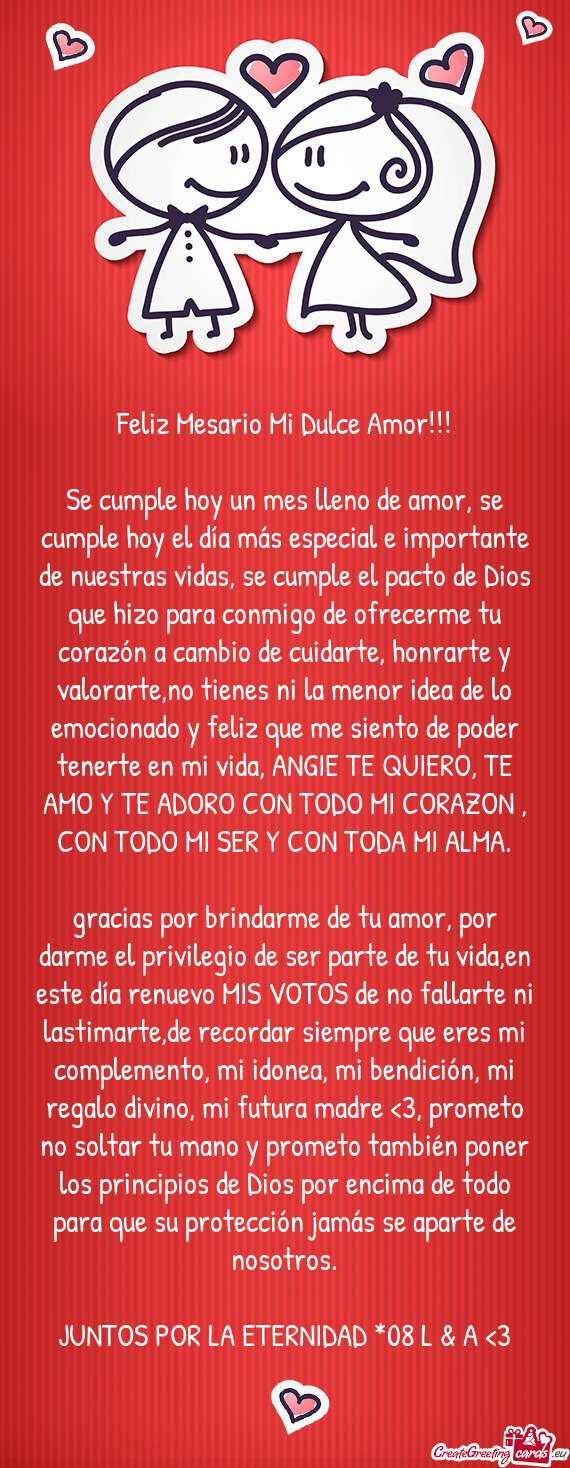 Feliz Mesario Mi Dulce Amor!!!

Se cumple hoy un mes lleno de amor, se cumple hoy el día más especial e importante de nuestras vidas, se cumple el pacto de Dios que hizo para conmigo de ofrecerme tu corazón a cambio de cuidarte, honrarte y valorarte,no tienes ni la menor idea de lo emocionado y feliz que me siento de poder tenerte en mi vida, ANGIE TE QUIERO, TE AMO Y TE ADORO CON TODO MI CORAZON , CON TODO MI SER Y CON TODA MI ALMA.

gracias por brindarme de tu amor, por darme el privilegio de ser parte de tu vida,en este día renuevo MIS VOTOS de no fallarte ni lastimarte,de recordar siempre que eres mi complemento, mi idonea, mi bendición, mi regalo divino, mi futura madre <3, prometo no soltar tu mano y prometo también poner los principios de Dios por encima de todo para que su protección jamás se aparte de nosotros.

JUNTOS POR LA ETERNIDAD *08 L & A <3

CreateGreetingcards.eu